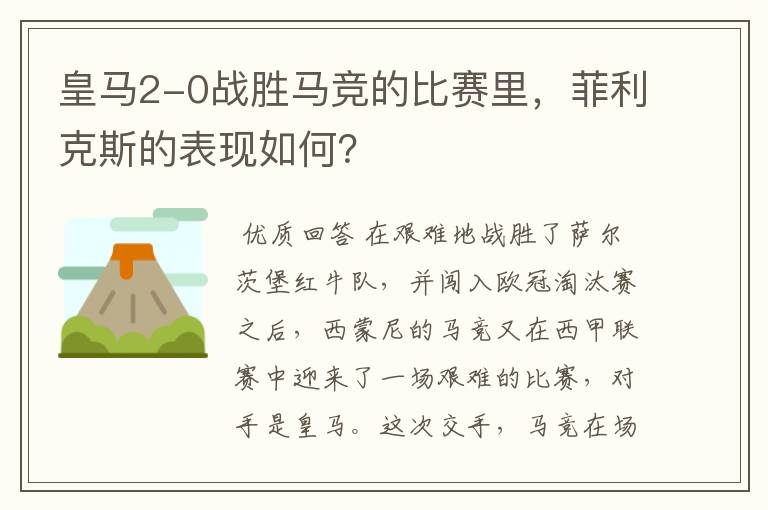 皇马2-0战胜马竞的比赛里，菲利克斯的表现如何？

优质回答 在艰难地战胜了萨尔茨堡红牛队，并闯入欧冠淘汰赛之后，西蒙尼的马竞又在西甲联赛中迎来了一场艰难的比赛，对手是皇马。这次交手，马竞在场